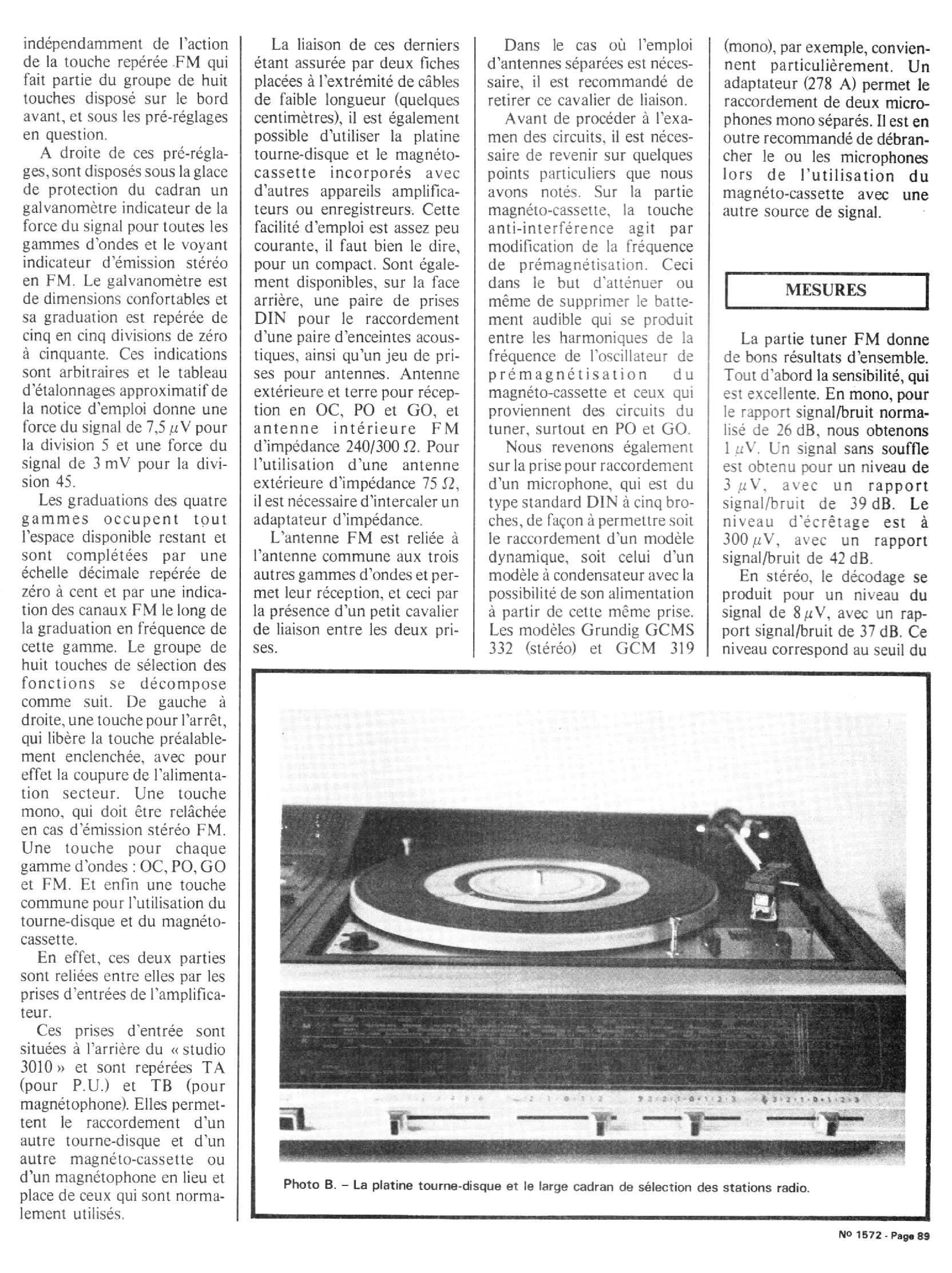 indépendamment de l'action de la touche repérée FM qui fait partie du groupe de huit touches disposé sur le bord avant, et sous les pré-réglages en question.

A droite de ces pré-réglages, sont disposés sous la glace de protection du cadran un galvanomètre indicateur de la force du signal pour toutes les gammes d'ondes et le voyant indicateur d'émission stéréo en FM. Le galvanomètre est de dimensions confortables et sa graduation est repérée de cinq en cinq divisions de zéro à cinquante. Ces indications sont arbitraires et le tableau d'étalonnages approximatif de la notice d'emploi donne une force du signal de 7,5 $\mu$V pour la division 5 et une force du signal de 3 mV pour la division 45.

Les graduations des quatre gammes occupent tout l'espace disponible restant et sont complétées par une échelle décimale repérée de zéro à cent et par une indication des canaux FM le long de la graduation en fréquence de cette gamme. Le groupe de huit touches de sélection des fonctions se décompose comme suit. De gauche à droite, une touche pour l'arrêt, qui libère la touche préalablement enclenchée, avec pour effet la coupure de l'alimentation secteur. Une touche mono, qui doit être relâchée en cas d'émission stéréo FM. Une touche pour chaque gamme d'ondes : OC, PO, GO et FM. Et enfin une touche commune pour l'utilisation du tourne-disque et du magnéto-cassette.

En effet, ces deux parties sont reliées entre elles par les prises d'entrées de l'amplificateur.

Ces prises d'entrée sont situées à l'arrière du « studio 3010 » et sont repérées TA (pour P.U.) et TB (pour magnétophone). Elles permettent le raccordement d'un autre tourne-disque et d'un autre magnéto-cassette ou d'un magnétophone en lieu et place de ceux qui sont normalement utilisés.

La liaison de ces derniers étant assurée par deux fiches placées à l'extrémité de câbles de faible longueur (quelques centimètres), il est également possible d'utiliser la platine tourne-disque et le magnéto-cassette incorporés avec d'autres appareils amplificateurs ou enregistreurs. Cette facilité d'emploi est assez peu courante, il faut bien le dire, pour un compact. Sont également disponibles, sur la face arrière, une paire de prises DIN pour le raccordement d'une paire d'enceintes acoustiques, ainsi qu'un jeu de prises pour antennes. Antenne extérieure et terre pour réception en OC, PO et GO, et antenne intérieure FM d'impédance 240/300 $\Omega$. Pour l'utilisation d'une antenne extérieure d'impédance 75 $\Omega$, il est nécessaire d'intercaler un adaptateur d'impédance.

L'antenne FM est reliée à l'antenne commune aux trois autres gammes d'ondes et permet leur réception, et ceci par la présence d'un petit cavalier de liaison entre les deux prises.

Dans le cas où l'emploi d'antennes séparées est nécessaire, il est recommandé de retirer ce cavalier de liaison.

Avant de procéder à l'examen des circuits, il est nécessaire de revenir sur quelques points particuliers que nous avons notés. Sur la partie magnéto-cassette, la touche anti-interférence agit par modification de la fréquence de prémagnétisation. Ceci dans le but d'atténuer ou même de supprimer le battement audible qui se produit entre les harmoniques de la fréquence de l'oscillateur de prémagnétisation du magnéto-cassette et ceux qui proviennent des circuits du tuner, surtout en PO et GO.

Nous revenons également sur la prise pour raccordement d'un microphone, qui est du type standard DIN à cinq broches, de façon à permettre soit le raccordement d'un modèle dynamique, soit celui d'un modèle à condensateur avec la possibilité de son alimentation à partir de cette même prise. Les modèles Grundig GCMS 332 (stéréo) et GCM 319 (mono), par exemple, conviennent particulièrement. Un adaptateur (278 A) permet le raccordement de deux microphones mono séparés. Il est en outre recommandé de débrancher le ou les microphones lors de l'utilisation du magnéto-cassette avec une autre source de signal.

MESURES

La partie tuner FM donne de bons résultats d'ensemble. Tout d'abord la sensibilité, qui est excellente. En mono, pour le rapport signal/bruit normalisé de 26 dB, nous obtenons 1 $\mu$V. Un signal sans souffle est obtenu pour un niveau de 3 $\mu$V, avec un rapport signal/bruit de 39 dB. Le niveau d'écrêtage est à 300 $\mu$V, avec un rapport signal/bruit de 42 dB.

En stéréo, le décodage se produit pour un niveau du signal de 8 $\mu$V, avec un rapport signal/bruit de 37 dB. Ce niveau correspond au seuil du

Photo B. – La platine tourne-disque et le large cadran de sélection des stations radio.

No 1572 - Page 89